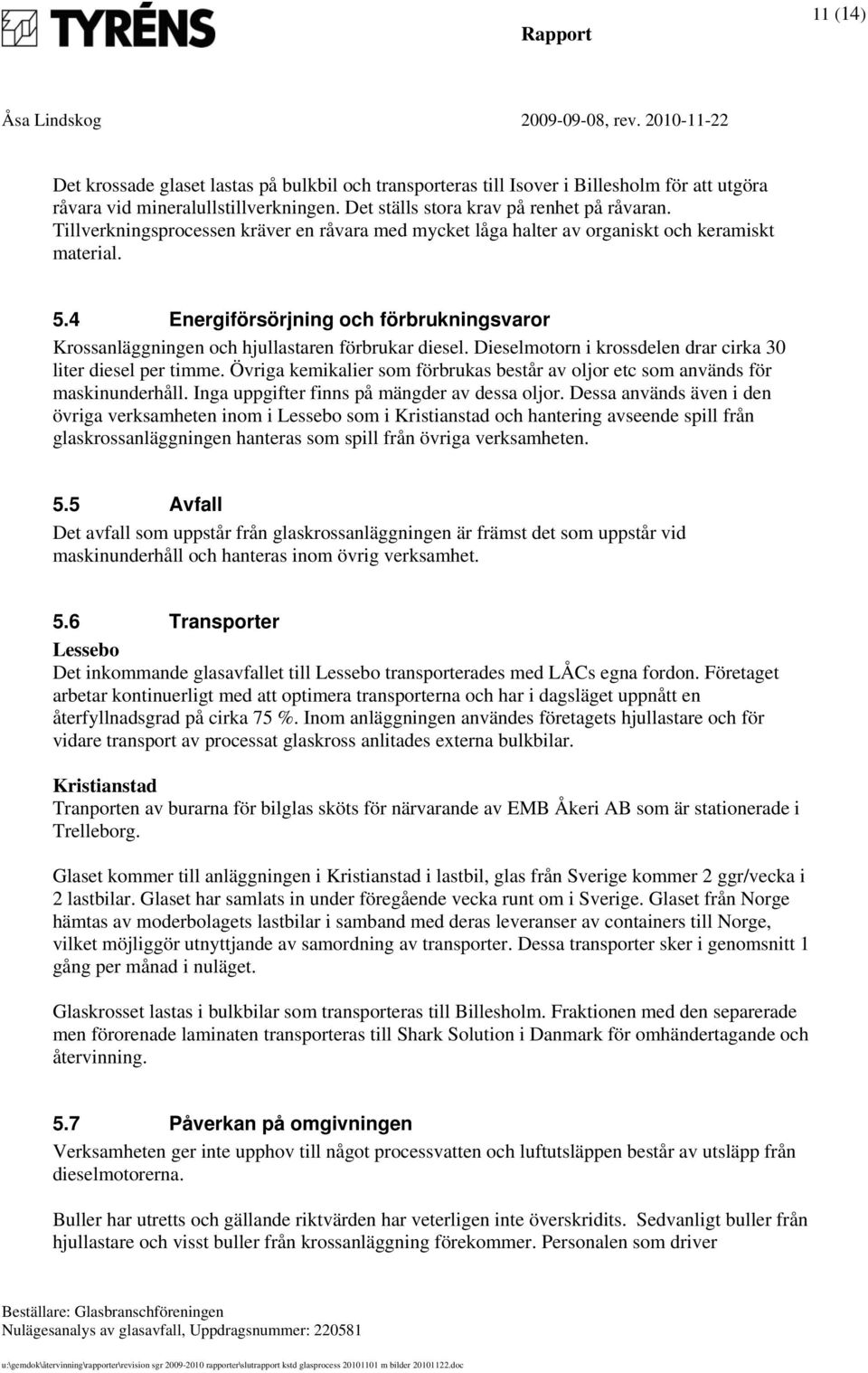 TYRÉNS

Rapport

11 (14)

Åsa Lindskog

2009-09-08, rev. 2010-11-22

Det krossade glaset lastas på bulkbil och transporteras till Isover i Billesholm för att utgöra råvara vid mineralullstillverkningen. Det ställs stora krav på renhet på råvaran. Tillverkningsprocessen kräver en råvara med mycket låga halter av organiskt och keramiskt material.

5.4 Energiförsörjning och förbrukningsvaror

Krossanläggningen och hjullastaren förbrukar diesel. Dieselmotorn i krossdelen drar cirka 30 liter diesel per timme. Övriga kemikalier som förbrukas består av oljor etc som används för maskinunderhåll. Inga uppgifter finns på mängder av dessa oljor. Dessa används även i den övriga verksamheten inom i Lessebo som i Kristianstad och hantering avseende spill från glaskrossanläggningen hanteras som spill från övriga verksamheten.

5.5 Avfall

Det avfall som uppstår från glaskrossanläggningen är främst det som uppstår vid maskinunderhåll och hanteras inom övrig verksamhet.

5.6 Transporter

Lessebo

Det inkommande glasavfallet till Lessebo transporterades med LÅCs egna fordon. Företaget arbetar kontinuerligt med att optimera transporterna och har i dagsläget uppnått en återfyllnadsgrad på cirka 75 %. Inom anläggningen användes företagets hjullastare och för vidare transport av processat glaskross anlitades externa bulkbilar.

Kristianstad

Tranporten av burarna för bilglas sköts för närvarande av EMB Åkeri AB som är stationerade i Trelleborg.

Glaset kommer till anläggningen i Kristianstad i lastbil, glas från Sverige kommer 2 ggr/vecka i 2 lastbilar. Glaset har samlats in under föregående vecka runt om i Sverige. Glaset från Norge hämtas av moderbolagets lastbilar i samband med deras leveranser av containers till Norge, vilket möjliggör utnyttjande av samordning av transporter. Dessa transporter sker i genomsnitt 1 gång per månad i nuläget.

Glaskrosset lastas i bulkbilar som transporteras till Billesholm. Fraktionen med den separerade men förorenade laminaten transporteras till Shark Solution i Danmark för omhändertagande och återvinning.

5.7 Påverkan på omgivningen

Verksamheten ger inte upphov till något processvatten och luftutsläppen består av utsläpp från dieselmotorerna.

Buller har utretts och gällande riktvärden har veterligen inte överskridits. Sedvanligt buller från hjullastare och visst buller från krossanläggning förekommer. Personalen som driver

Beställare: Glasbranschföreningen
Nulägesanalys av glasavfall, Uppdragsnummer: 220581

u:\gemdok\återvinning\rapporter\revision sgr 2009-2010 rapporter\slutrapport kstd glasprocess 20101101 m bilder 20101122.doc